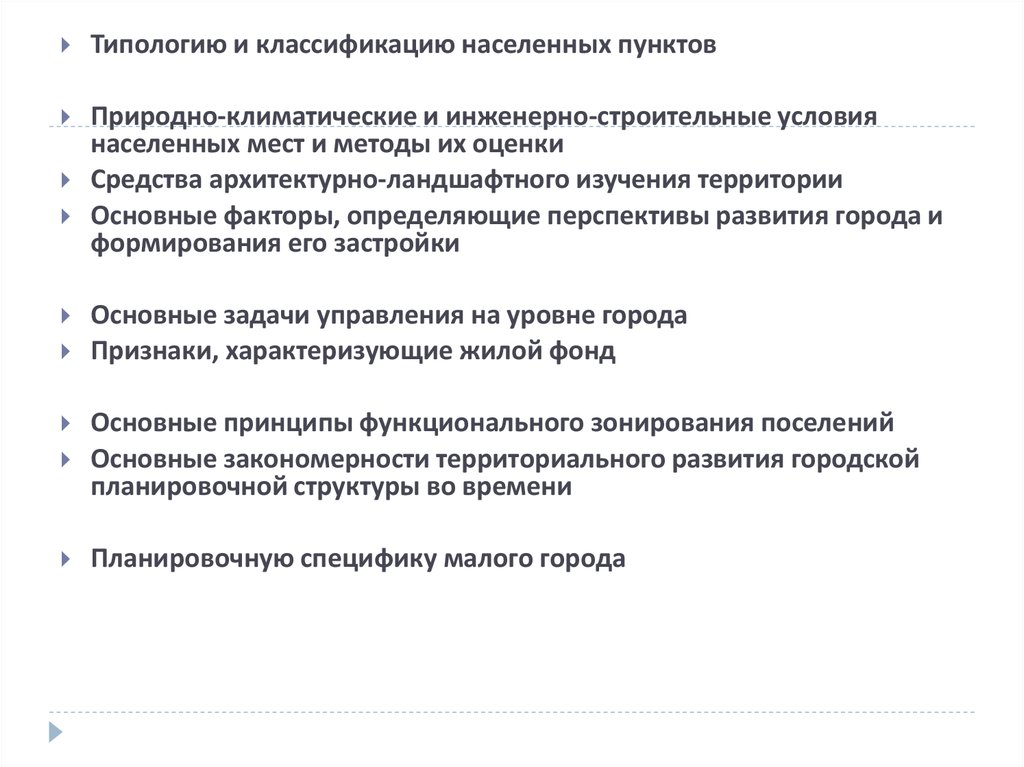 Типологию и классификацию населенных пунктов

Природно-климатические и инженерно-строительные условия населенных мест и методы их оценки

Средства архитектурно-ландшафтного изучения территории

Основные факторы, определяющие перспективы развития города и формирования его застройки

Основные задачи управления на уровне города

Признаки, характеризующие жилой фонд

Основные принципы функционального зонирования поселений

Основные закономерности территориального развития городской планировочной структуры во времени

Планировочную специфику малого города